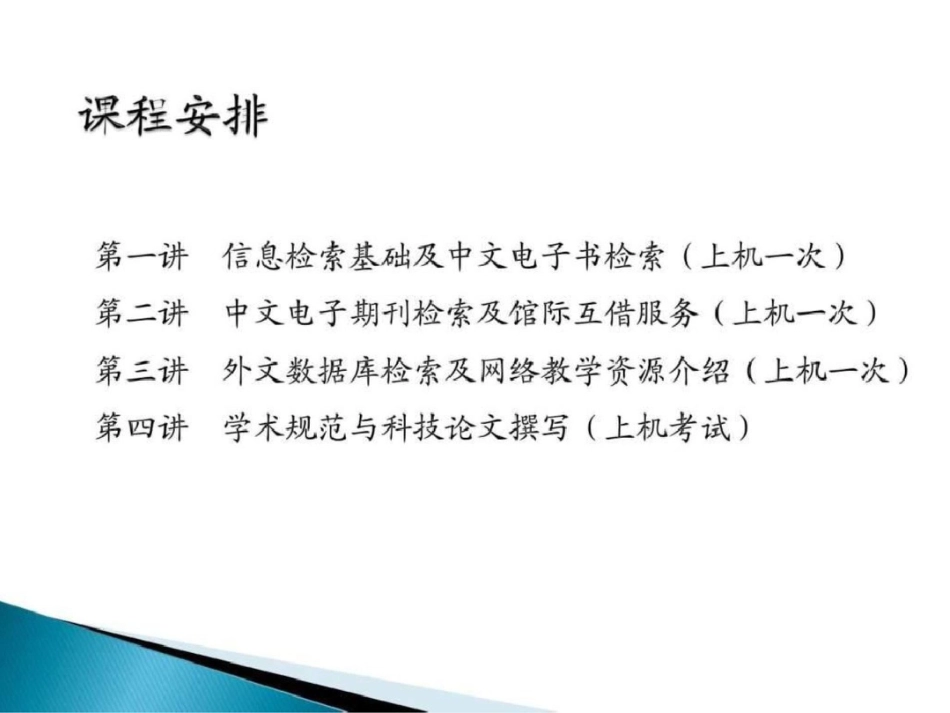 课程安排

第一讲　信息检索基础及中文电子书检索（上机一次）
第二讲　中文电子期刊检索及馆际互借服务（上机一次）
第三讲　外文数据库检索及网络教学资源介绍（上机一次）
第四讲　学术规范与科技论文撰写（上机考试）